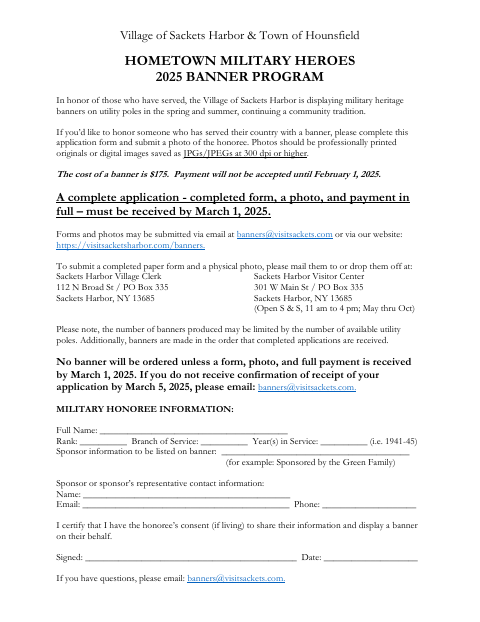 Village of Sackets Harbor & Town of Hounsfield

HOMETOWN MILITARY HEROES
2025 BANNER PROGRAM

In honor of those who have served, the Village of Sackets Harbor is displaying military heritage banners on utility poles in the spring and summer, continuing a community tradition.

If you'd like to honor someone who has served their country with a banner, please complete this application form and submit a photo of the honoree. Photos should be professionally printed originals or digital images saved as JPGs/JPEGs at 300 dpi or higher.

The cost of a banner is $175. Payment will not be accepted until February 1, 2025.

A complete application - completed form, a photo, and payment in full – must be received by March 1, 2025.

Forms and photos may be submitted via email at banners@visitsackets.com or via our website: https://visitsacketsharbor.com/banners.

To submit a completed paper form and a physical photo, please mail them to or drop them off at:

Sackets Harbor Village Clerk
112 N Broad St / PO Box 335
Sackets Harbor, NY 13685

Sackets Harbor Visitor Center
301 W Main St / PO Box 335
Sackets Harbor, NY 13685
(Open S & S, 11 am to 4 pm; May thru Oct)

Please note, the number of banners produced may be limited by the number of available utility poles. Additionally, banners are made in the order that completed applications are received.

No banner will be ordered unless a form, photo, and full payment is received by March 1, 2025. If you do not receive confirmation of receipt of your application by March 5, 2025, please email: banners@visitsackets.com.

MILITARY HONOREE INFORMATION:

Full Name: ____
Rank: ____ Branch of Service: ____ Year(s) in Service: ____ (i.e. 1941-45)
Sponsor information to be listed on banner: ____
(for example: Sponsored by the Green Family)

Sponsor or sponsor's representative contact information:
Name: ____
Email: ____ Phone: ____

I certify that I have the honoree's consent (if living) to share their information and display a banner on their behalf.

Signed: ____ Date: ____

If you have questions, please email: banners@visitsackets.com.